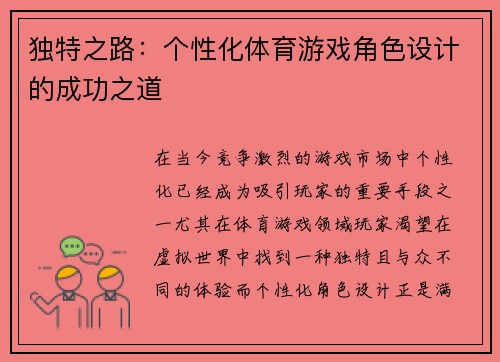 独特之路：个性化体育游戏角色设计的成功之道

在当今竞争激烈的游戏市场中个性化已经成为吸引玩家的重要手段之一尤其在体育游戏领域玩家渴望在虚拟世界中找到一种独特且与众不同的体验而个性化角色设计正是满